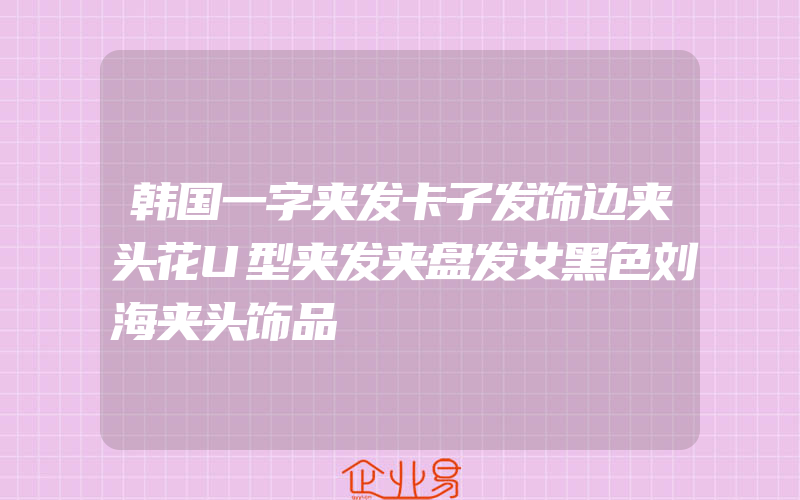 韩国一字夹发卡子发饰边夹头花U型夹发夹盘发女黑色刘海夹头饰品

企业易